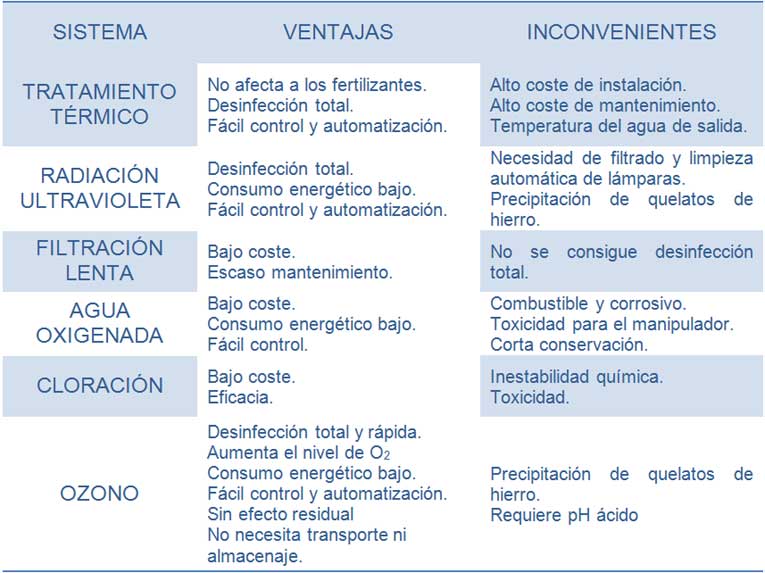 | SISTEMA | VENTAJAS | INCONVENIENTES |
|---|---|---|
| TRATAMIENTO TÉRMICO | No afecta a los fertilizantes. Desinfección total. Fácil control y automatización. | Alto coste de instalación. Alto coste de mantenimiento. Temperatura del agua de salida. |
| RADIACIÓN ULTRAVIOLETA | Desinfección total. Consumo energético bajo. Fácil control y automatización. | Necesidad de filtrado y limpieza automática de lámparas. Precipitación de quelatos de hierro. |
| FILTRACIÓN LENTA | Bajo coste. Escaso mantenimiento. | No se consigue desinfección total. |
| AGUA OXIGENADA | Bajo coste. Consumo energético bajo. Fácil control. | Combustible y corrosivo. Toxicidad para el manipulador. Corta conservación. |
| CLORACIÓN | Bajo coste. Eficacia. | Inestabilidad química. Toxicidad. |
| OZONO | Desinfección total y rápida. Aumenta el nivel de $O_2$ Consumo energético bajo. Fácil control y automatización. Sin efecto residual No necesita transporte ni almacenaje. | Precipitación de quelatos de hierro. Requiere pH ácido |